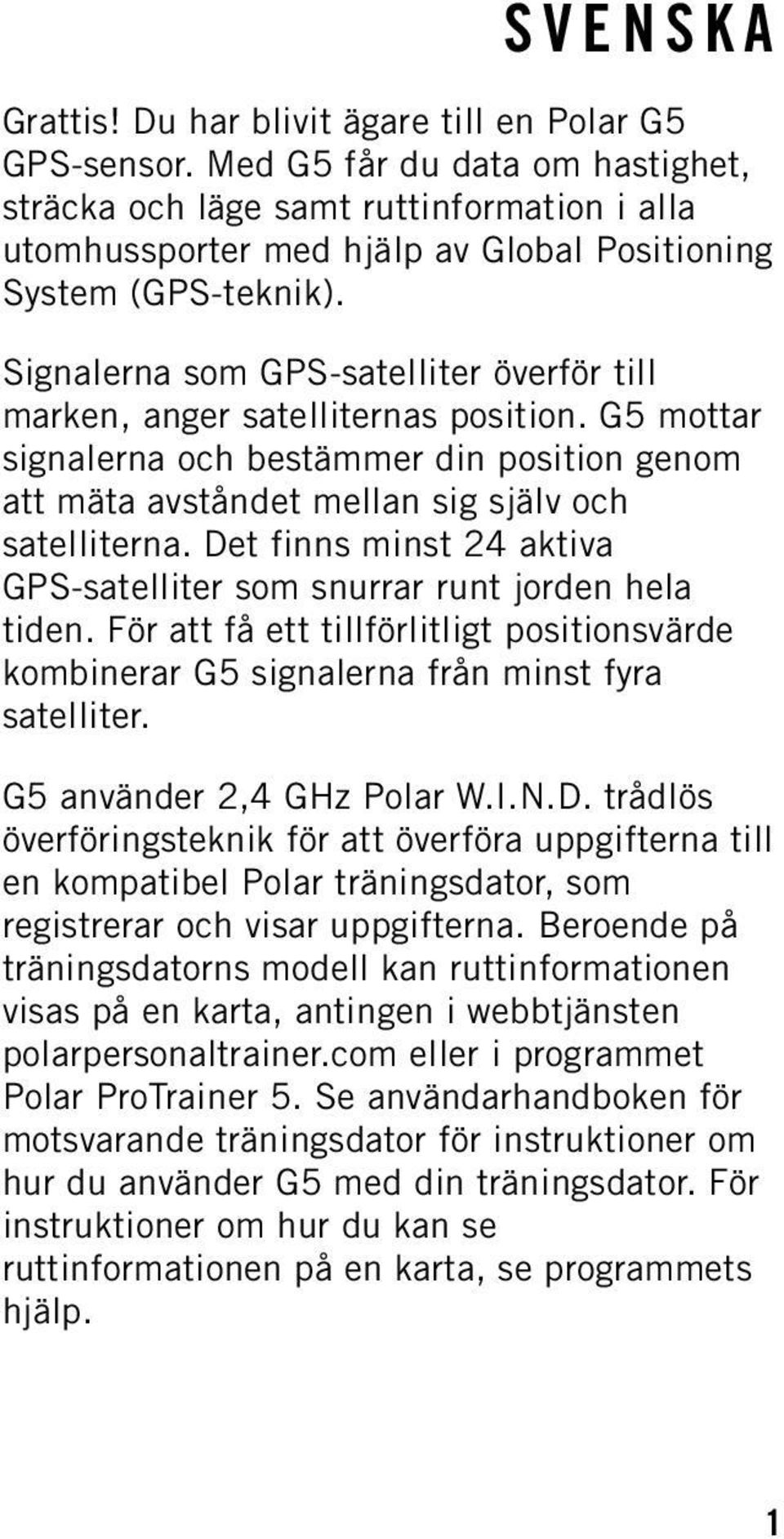 SVENSKA

Grattis! Du har blivit ägare till en Polar G5 GPS-sensor. Med G5 får du data om hastighet, sträcka och läge samt ruttinformation i alla utomhussporter med hjälp av Global Positioning System (GPS-teknik).

Signalerna som GPS-satelliter överför till marken, anger satelliternas position. G5 mottar signalerna och bestämmer din position genom att mäta avståndet mellan sig själv och satelliterna. Det finns minst 24 aktiva GPS-satelliter som snurrar runt jorden hela tiden. För att få ett tillförlitligt positionsvärde kombinerar G5 signalerna från minst fyra satelliter.

G5 använder 2,4 GHz Polar W.I.N.D. trådlös överföringsteknik för att överföra uppgifterna till en kompatibel Polar träningsdator, som registrerar och visar uppgifterna. Beroende på träningsdatorns modell kan ruttinformationen visas på en karta, antingen i webbtjänsten polarpersonaltrainer.com eller i programmet Polar ProTrainer 5. Se användarhandboken för motsvarande träningsdator för instruktioner om hur du använder G5 med din träningsdator. För instruktioner om hur du kan se ruttinformationen på en karta, se programmets hjälp.

1